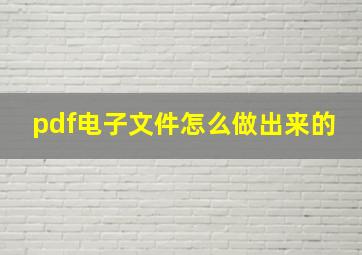 pdf电子文件怎么做出来的